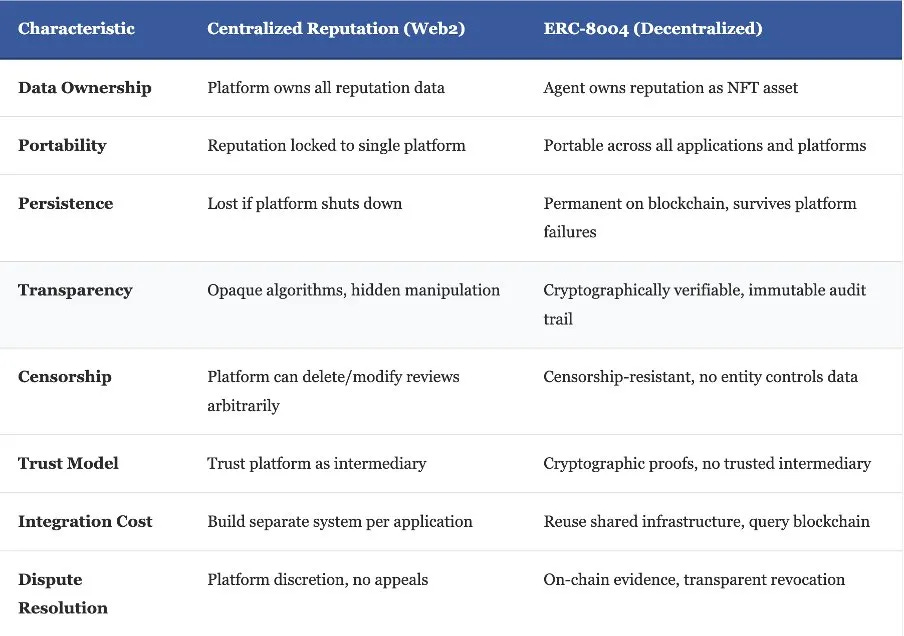 | Characteristic | Centralized Reputation (Web2) | ERC-8004 (Decentralized) |
|---|---|---|
| Data Ownership | Platform owns all reputation data | Agent owns reputation as NFT asset |
| Portability | Reputation locked to single platform | Portable across all applications and platforms |
| Persistence | Lost if platform shuts down | Permanent on blockchain, survives platform failures |
| Transparency | Opaque algorithms, hidden manipulation | Cryptographically verifiable, immutable audit trail |
| Censorship | Platform can delete/modify reviews arbitrarily | Censorship-resistant, no entity controls data |
| Trust Model | Trust platform as intermediary | Cryptographic proofs, no trusted intermediary |
| Integration Cost | Build separate system per application | Reuse shared infrastructure, query blockchain |
| Dispute Resolution | Platform discretion, no appeals | On-chain evidence, transparent revocation |